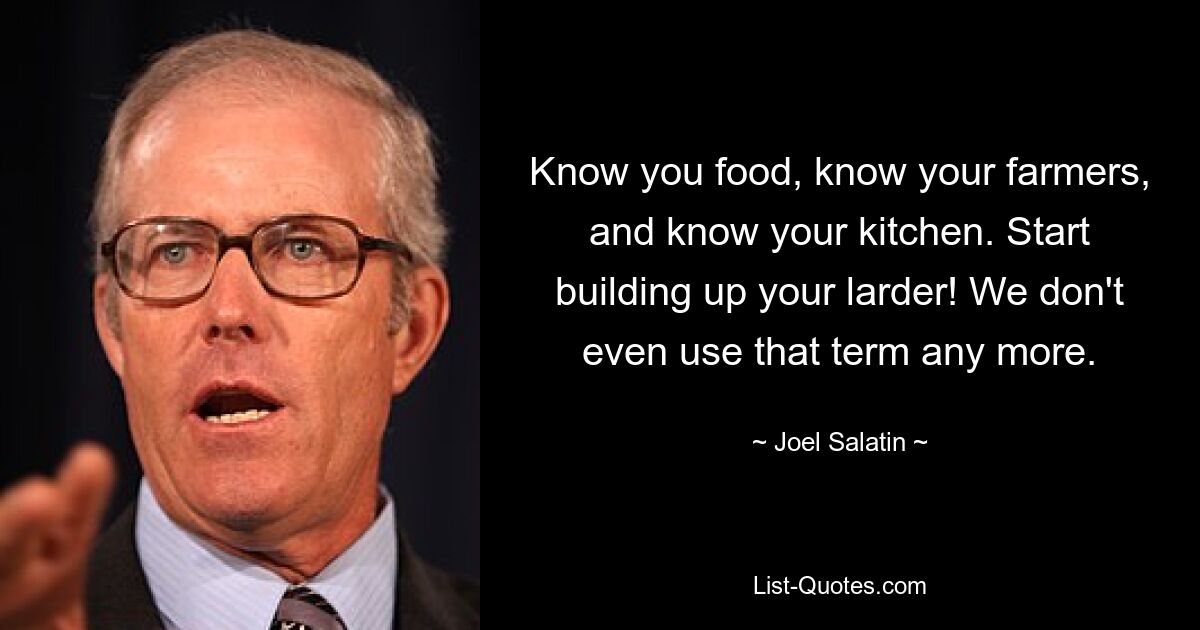 Know you food, know your farmers, and know your kitchen. Start building up your larder! We don't even use that term any more.

~ Joel Salatin ~

List-Quotes.com